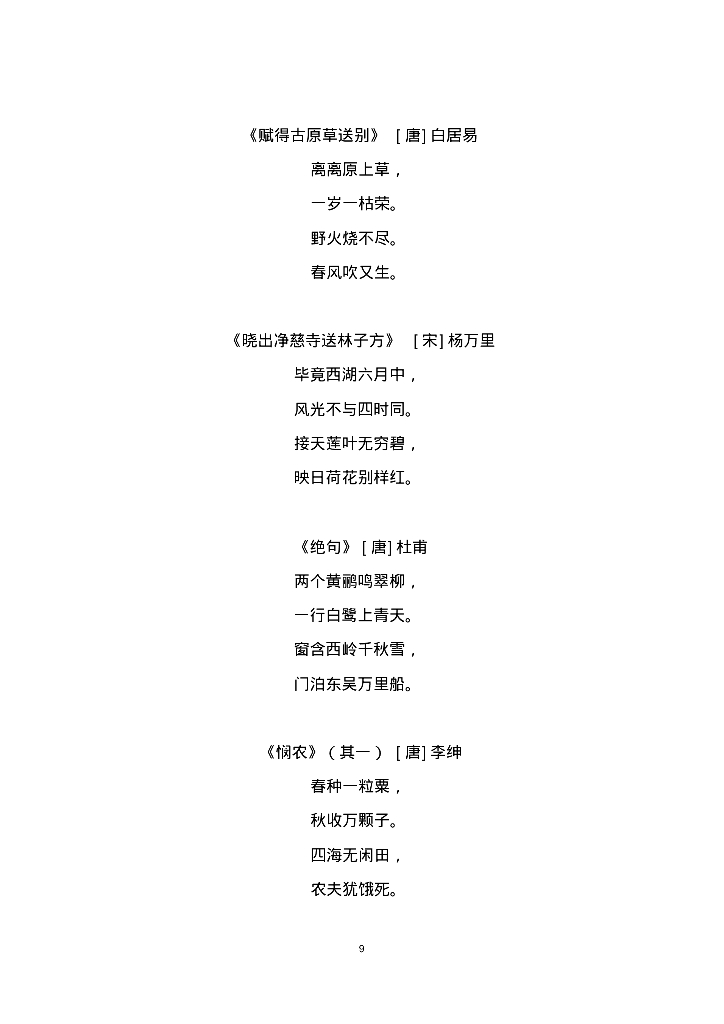 《赋得古原草送别》 [唐] 白居易

离离原上草，

一岁一枯荣。

野火烧不尽。

春风吹又生。

《晓出净慈寺送林子方》 [宋] 杨万里

毕竟西湖六月中，

风光不与四时同。

接天莲叶无穷碧，

映日荷花别样红。

《绝句》 [唐] 杜甫

两个黄鹂鸣翠柳，

一行白鹭上青天。

窗含西岭千秋雪，

门泊东吴万里船。

《悯农》（其一） [唐] 李绅

春种一粒粟，

秋收万颗子。

四海无闲田，

农夫犹饿死。

9